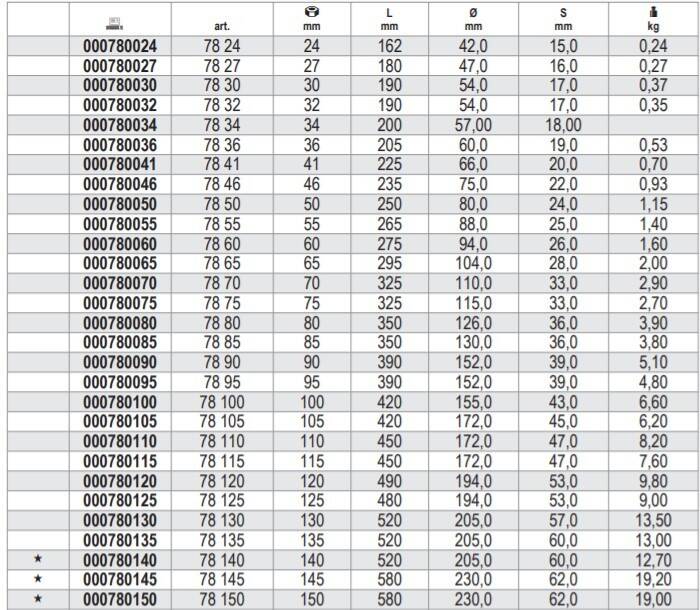 | | | art. | mm | L mm | Ø mm | S mm | kg |
|---|---|---|---|---|---|---|---|
| | 000780024 | 78 24 | 24 | 162 | 42,0 | 15,0 | 0,24 |
| | 000780027 | 78 27 | 27 | 180 | 47,0 | 16,0 | 0,27 |
| | 000780030 | 78 30 | 30 | 190 | 54,0 | 17,0 | 0,37 |
| | 000780032 | 78 32 | 32 | 190 | 54,0 | 17,0 | 0,35 |
| | 000780034 | 78 34 | 34 | 200 | 57,00 | 18,00 | |
| | 000780036 | 78 36 | 36 | 205 | 60,0 | 19,0 | 0,53 |
| | 000780041 | 78 41 | 41 | 225 | 66,0 | 20,0 | 0,70 |
| | 000780046 | 78 46 | 46 | 235 | 75,0 | 22,0 | 0,93 |
| | 000780050 | 78 50 | 50 | 250 | 80,0 | 24,0 | 1,15 |
| | 000780055 | 78 55 | 55 | 265 | 88,0 | 25,0 | 1,40 |
| | 000780060 | 78 60 | 60 | 275 | 94,0 | 26,0 | 1,60 |
| | 000780065 | 78 65 | 65 | 295 | 104,0 | 28,0 | 2,00 |
| | 000780070 | 78 70 | 70 | 325 | 110,0 | 33,0 | 2,90 |
| | 000780075 | 78 75 | 75 | 325 | 115,0 | 33,0 | 2,70 |
| | 000780080 | 78 80 | 80 | 350 | 126,0 | 36,0 | 3,90 |
| | 000780085 | 78 85 | 85 | 350 | 130,0 | 36,0 | 3,80 |
| | 000780090 | 78 90 | 90 | 390 | 152,0 | 39,0 | 5,10 |
| | 000780095 | 78 95 | 95 | 390 | 152,0 | 39,0 | 4,80 |
| | 000780100 | 78 100 | 100 | 420 | 155,0 | 43,0 | 6,60 |
| | 000780105 | 78 105 | 105 | 420 | 172,0 | 45,0 | 6,20 |
| | 000780110 | 78 110 | 110 | 450 | 172,0 | 47,0 | 8,20 |
| | 000780115 | 78 115 | 115 | 450 | 172,0 | 47,0 | 7,60 |
| | 000780120 | 78 120 | 120 | 490 | 194,0 | 53,0 | 9,80 |
| | 000780125 | 78 125 | 125 | 480 | 194,0 | 53,0 | 9,00 |
| | 000780130 | 78 130 | 130 | 520 | 205,0 | 57,0 | 13,50 |
| | 000780135 | 78 135 | 135 | 520 | 205,0 | 60,0 | 13,00 |
| ★ | 000780140 | 78 140 | 140 | 520 | 205,0 | 60,0 | 12,70 |
| ★ | 000780145 | 78 145 | 145 | 580 | 230,0 | 62,0 | 19,20 |
| ★ | 000780150 | 78 150 | 150 | 580 | 230,0 | 62,0 | 19,00 |